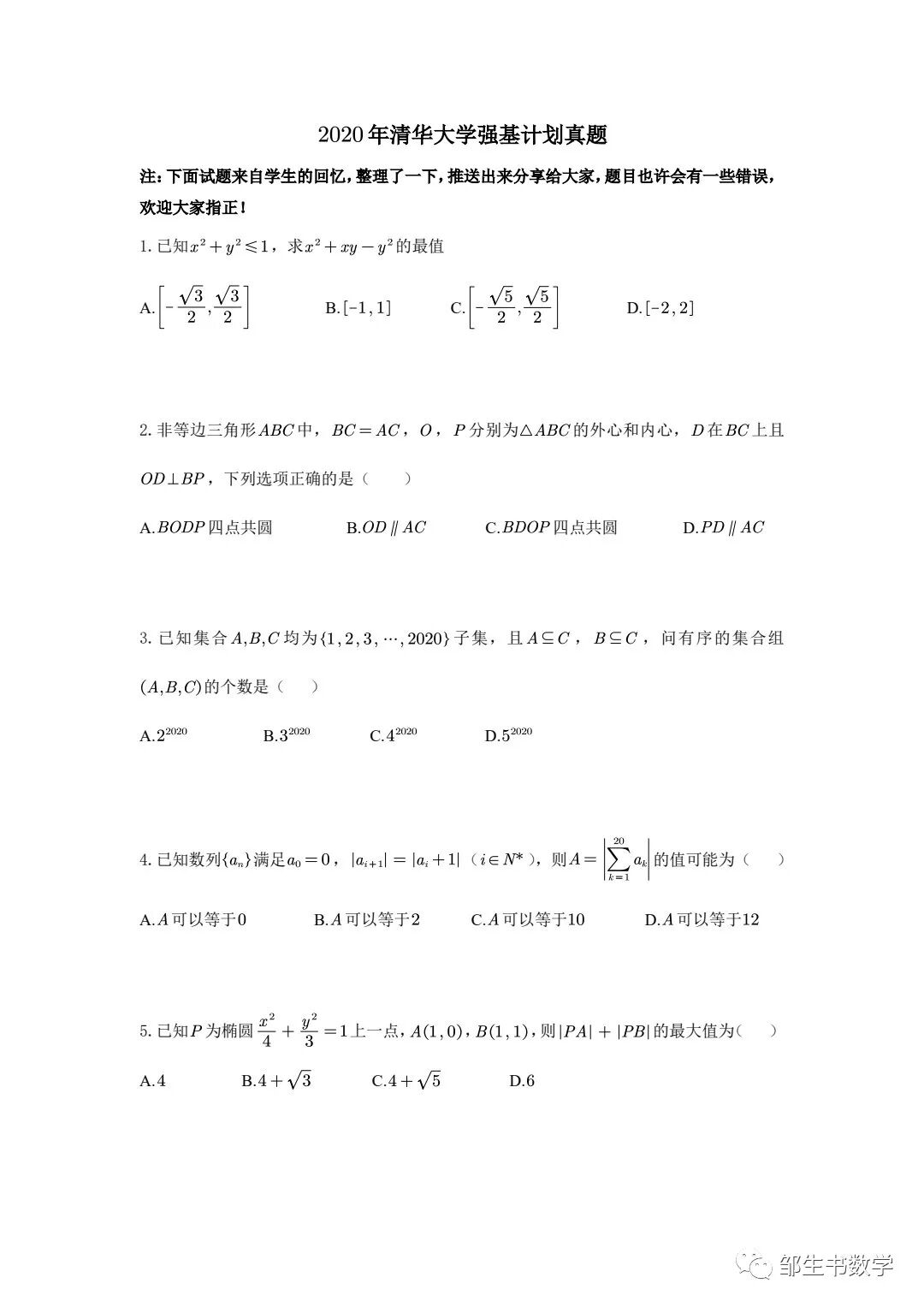 2020年清华大学强基计划真题

注：下面试题来自学生的回忆，整理了一下，推送出来分享给大家，题目也许会有一些错误，欢迎大家指正！

1. 已知$x^2+y^2\leqslant 1$，求$x^2+xy-y^2$的最值

A.$\left[-\frac{\sqrt{3}}{2},\frac{\sqrt{3}}{2}\right]$　　B.$[-1,1]$　　C.$\left[-\frac{\sqrt{5}}{2},\frac{\sqrt{5}}{2}\right]$　　D.$[-2,2]$

2. 非等边三角形$ABC$中，$BC=AC$，$O$，$P$分别为$\triangle ABC$的外心和内心，$D$在$BC$上且$OD\perp BP$，下列选项正确的是（　　）

A.$BODP$四点共圆　　B.$OD\parallel AC$　　C.$BDOP$四点共圆　　D.$PD\parallel AC$

3. 已知集合$A,B,C$均为$\{1,2,3,\cdots,2020\}$子集，且$A\subseteq C$，$B\subseteq C$，问有序的集合组$(A,B,C)$的个数是（　　）

A.$2^{2020}$　　B.$3^{2020}$　　C.$4^{2020}$　　D.$5^{2020}$

4. 已知数列$\{a_n\}$满足$a_0=0$，$|a_{i+1}|=|a_i+1|$（$i\in N^*$），则$A=\left|\sum_{k=1}^{20}a_k\right|$的值可能为（　　）

A.$A$可以等于0　　B.$A$可以等于2　　C.$A$可以等于10　　D.$A$可以等于12

5. 已知$P$为椭圆$\frac{x^2}{4}+\frac{y^2}{3}=1$上一点，$A(1,0)$，$B(1,1)$，则$|PA|+|PB|$的最大值为（　　）

A.4　　B.$4+\sqrt{3}$　　C.$4+\sqrt{5}$　　D.6

邹生书数学